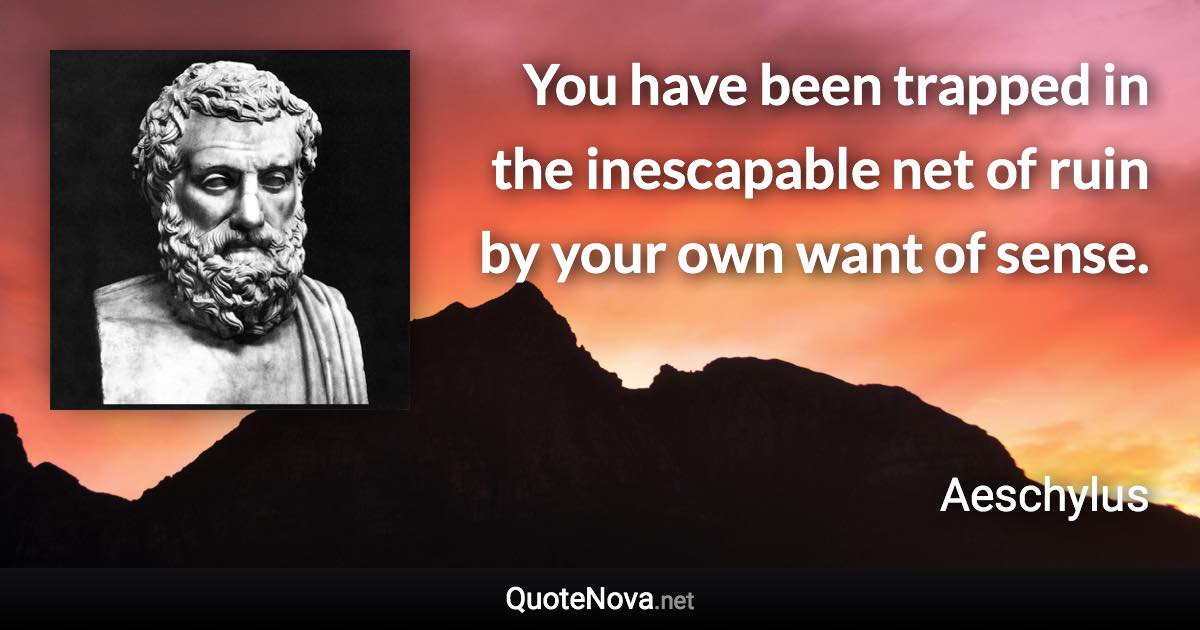 You have been trapped in the inescapable net of ruin by your own want of sense.

Aeschylus

QuoteNova.net